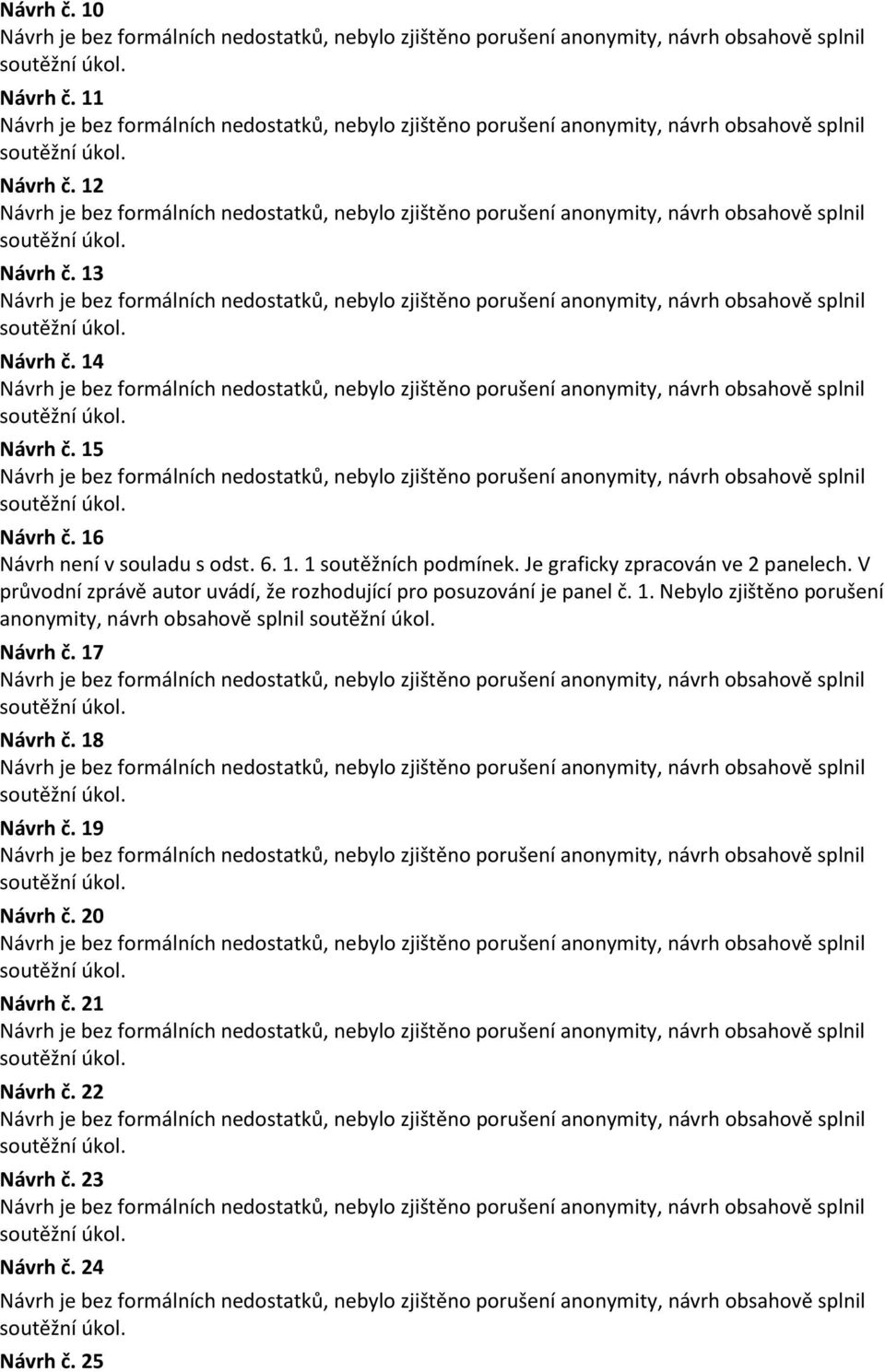 Návrh č. 10
Návrh je bez formálních nedostatků, nebylo zjištěno porušení anonymity, návrh obsahově splnil soutěžní úkol.

Návrh č. 11
Návrh je bez formálních nedostatků, nebylo zjištěno porušení anonymity, návrh obsahově splnil soutěžní úkol.

Návrh č. 12
Návrh je bez formálních nedostatků, nebylo zjištěno porušení anonymity, návrh obsahově splnil soutěžní úkol.

Návrh č. 13
Návrh je bez formálních nedostatků, nebylo zjištěno porušení anonymity, návrh obsahově splnil soutěžní úkol.

Návrh č. 14
Návrh je bez formálních nedostatků, nebylo zjištěno porušení anonymity, návrh obsahově splnil soutěžní úkol.

Návrh č. 15
Návrh je bez formálních nedostatků, nebylo zjištěno porušení anonymity, návrh obsahově splnil soutěžní úkol.

Návrh č. 16
Návrh není v souladu s odst. 6. 1. 1 soutěžních podmínek. Je graficky zpracován ve 2 panelech. V průvodní zprávě autor uvádí, že rozhodující pro posuzování je panel č. 1. Nebylo zjištěno porušení anonymity, návrh obsahově splnil soutěžní úkol.

Návrh č. 17
Návrh je bez formálních nedostatků, nebylo zjištěno porušení anonymity, návrh obsahově splnil soutěžní úkol.

Návrh č. 18
Návrh je bez formálních nedostatků, nebylo zjištěno porušení anonymity, návrh obsahově splnil soutěžní úkol.

Návrh č. 19
Návrh je bez formálních nedostatků, nebylo zjištěno porušení anonymity, návrh obsahově splnil soutěžní úkol.

Návrh č. 20
Návrh je bez formálních nedostatků, nebylo zjištěno porušení anonymity, návrh obsahově splnil soutěžní úkol.

Návrh č. 21
Návrh je bez formálních nedostatků, nebylo zjištěno porušení anonymity, návrh obsahově splnil soutěžní úkol.

Návrh č. 22
Návrh je bez formálních nedostatků, nebylo zjištěno porušení anonymity, návrh obsahově splnil soutěžní úkol.

Návrh č. 23
Návrh je bez formálních nedostatků, nebylo zjištěno porušení anonymity, návrh obsahově splnil soutěžní úkol.

Návrh č. 24
Návrh je bez formálních nedostatků, nebylo zjištěno porušení anonymity, návrh obsahově splnil soutěžní úkol.

Návrh č. 25